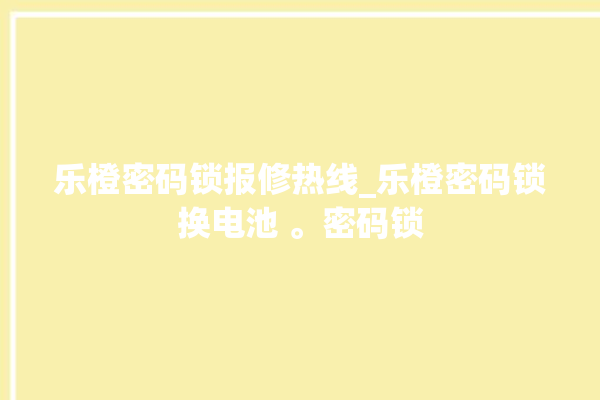 乐橙密码锁报修热线_乐橙密码锁换电池 。密码锁